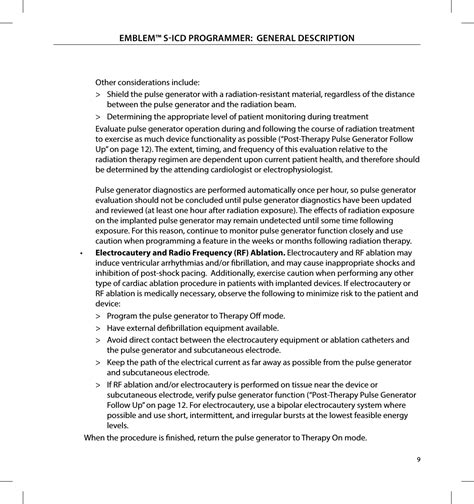 EMBLEM™ S-ICD PROGRAMMER: GENERAL DESCRIPTION

Other considerations include:

> Shield the pulse generator with a radiation-resistant material, regardless of the distance between the pulse generator and the radiation beam.

> Determining the appropriate level of patient monitoring during treatment

Evaluate pulse generator operation during and following the course of radiation treatment to exercise as much device functionality as possible ("Post-Therapy Pulse Generator Follow Up" on page 12). The extent, timing, and frequency of this evaluation relative to the radiation therapy regimen are dependent upon current patient health, and therefore should be determined by the attending cardiologist or electrophysiologist.

Pulse generator diagnostics are performed automatically once per hour, so pulse generator evaluation should not be concluded until pulse generator diagnostics have been updated and reviewed (at least one hour after radiation exposure). The effects of radiation exposure on the implanted pulse generator may remain undetected until some time following exposure. For this reason, continue to monitor pulse generator function closely and use caution when programming a feature in the weeks or months following radiation therapy.

• **Electrocautery and Radio Frequency (RF) Ablation.** Electrocautery and RF ablation may induce ventricular arrhythmias and/or fibrillation, and may cause inappropriate shocks and inhibition of post-shock pacing. Additionally, exercise caution when performing any other type of cardiac ablation procedure in patients with implanted devices. If electrocautery or RF ablation is medically necessary, observe the following to minimize risk to the patient and device:

> Program the pulse generator to Therapy Off mode.

> Have external defibrillation equipment available.

> Avoid direct contact between the electrocautery equipment or ablation catheters and the pulse generator and subcutaneous electrode.

> Keep the path of the electrical current as far away as possible from the pulse generator and subcutaneous electrode.

> If RF ablation and/or electrocautery is performed on tissue near the device or subcutaneous electrode, verify pulse generator function ("Post-Therapy Pulse Generator Follow Up" on page 12. For electrocautery, use a bipolar electrocautery system where possible and use short, intermittent, and irregular bursts at the lowest feasible energy levels.

When the procedure is finished, return the pulse generator to Therapy On mode.

9